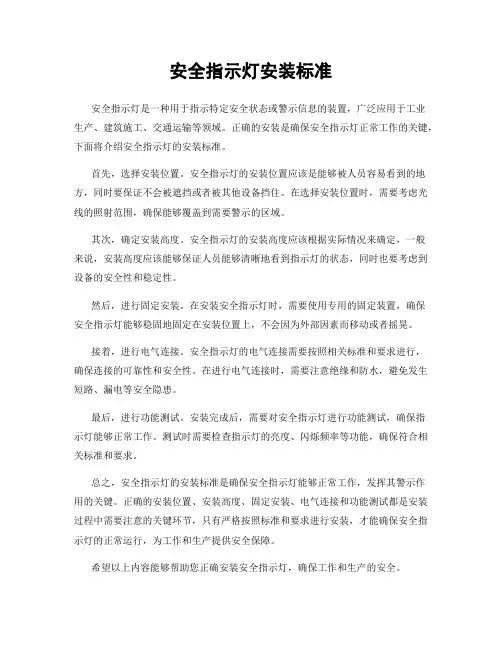 安全指示灯安装标准

安全指示灯是一种用于指示特定安全状态或警示信息的装置，广泛应用于工业生产、建筑施工、交通运输等领域。正确的安装是确保安全指示灯正常工作的关键，下面将介绍安全指示灯的安装标准。

首先，选择安装位置。安全指示灯的安装位置应该是能够被人员容易看到的地方，同时要保证不会被遮挡或者被其他设备挡住。在选择安装位置时，需要考虑光线的照射范围，确保能够覆盖到需要警示的区域。

其次，确定安装高度。安全指示灯的安装高度应该根据实际情况来确定，一般来说，安装高度应该能够保证人员能够清晰地看到指示灯的状态，同时也要考虑到设备的安全性和稳定性。

然后，进行固定安装。在安装安全指示灯时，需要使用专用的固定装置，确保安全指示灯能够稳固地固定在安装位置上，不会因为外部因素而移动或者摇晃。

接着，进行电气连接。安全指示灯的电气连接需要按照相关标准和要求进行，确保连接的可靠性和安全性。在进行电气连接时，需要注意绝缘和防水，避免发生短路、漏电等安全隐患。

最后，进行功能测试。安装完成后，需要对安全指示灯进行功能测试，确保指示灯能够正常工作。测试时需要检查指示灯的亮度、闪烁频率等功能，确保符合相关标准和要求。

总之，安全指示灯的安装标准是确保安全指示灯能够正常工作，发挥其警示作用的关键。正确的安装位置、安装高度、固定安装、电气连接和功能测试都是安装过程中需要注意的关键环节，只有严格按照标准和要求进行安装，才能确保安全指示灯的正常运行，为工作和生产提供安全保障。

希望以上内容能够帮助您正确安装安全指示灯，确保工作和生产的安全。